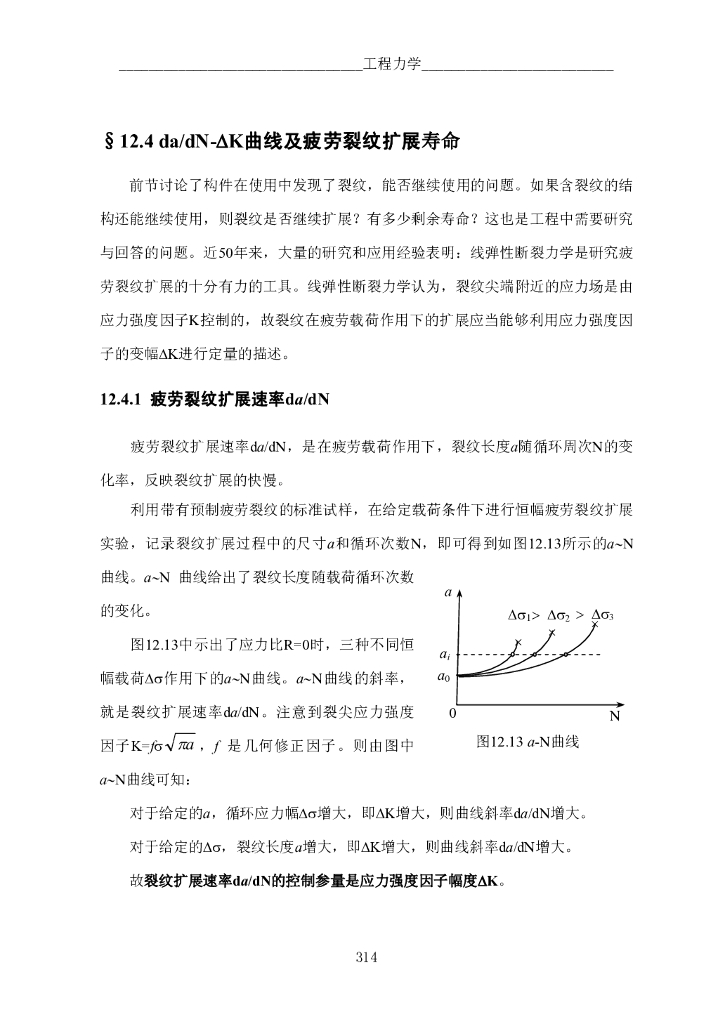 工程力学

§ 12.4 da/dN-ΔK曲线及疲劳裂纹扩展寿命

前节讨论了构件在使用中发现了裂纹，能否继续使用的问题。如果含裂纹的结构还能继续使用，则裂纹是否继续扩展？有多少剩余寿命？这也是工程中需要研究与回答的问题。近50年来，大量的研究和应用经验表明：线弹性断裂力学是研究疲劳裂纹扩展的十分有力的工具。线弹性断裂力学认为，裂纹尖端附近的应力场是由应力强度因子K控制的，故裂纹在疲劳载荷作用下的扩展应当能够利用应力强度因子的变幅ΔK进行定量的描述。

12.4.1 疲劳裂纹扩展速率d$a$/dN

疲劳裂纹扩展速率d$a$/dN，是在疲劳载荷作用下，裂纹长度$a$随循环周次N的变化率，反映裂纹扩展的快慢。

利用带有预制疲劳裂纹的标准试样，在给定载荷条件下进行恒幅疲劳裂纹扩展实验，记录裂纹扩展过程中的尺寸$a$和循环次数N，即可得到如图12.13所示的$a$~N曲线。$a$~N 曲线给出了裂纹长度随载荷循环次数的变化。

图12.13中示出了应力比R=0时，三种不同恒幅载荷Δσ作用下的$a$~N曲线。$a$~N曲线的斜率，就是裂纹扩展速率d$a$/dN。注意到裂尖应力强度因子K=$f\sigma\sqrt{\pi a}$，$f$ 是几何修正因子。则由图中$a$~N曲线可知：

$a$
$\Delta\sigma_1 > \Delta\sigma_2 > \Delta\sigma_3$
$a_i$
$a_0$
0
N
图12.13 $a$-N曲线

对于给定的$a$，循环应力幅Δσ增大，即ΔK增大，则曲线斜率d$a$/dN增大。

对于给定的Δσ，裂纹长度$a$增大，即ΔK增大，则曲线斜率d$a$/dN增大。

故裂纹扩展速率d$a$/dN的控制参量是应力强度因子幅度ΔK。

314